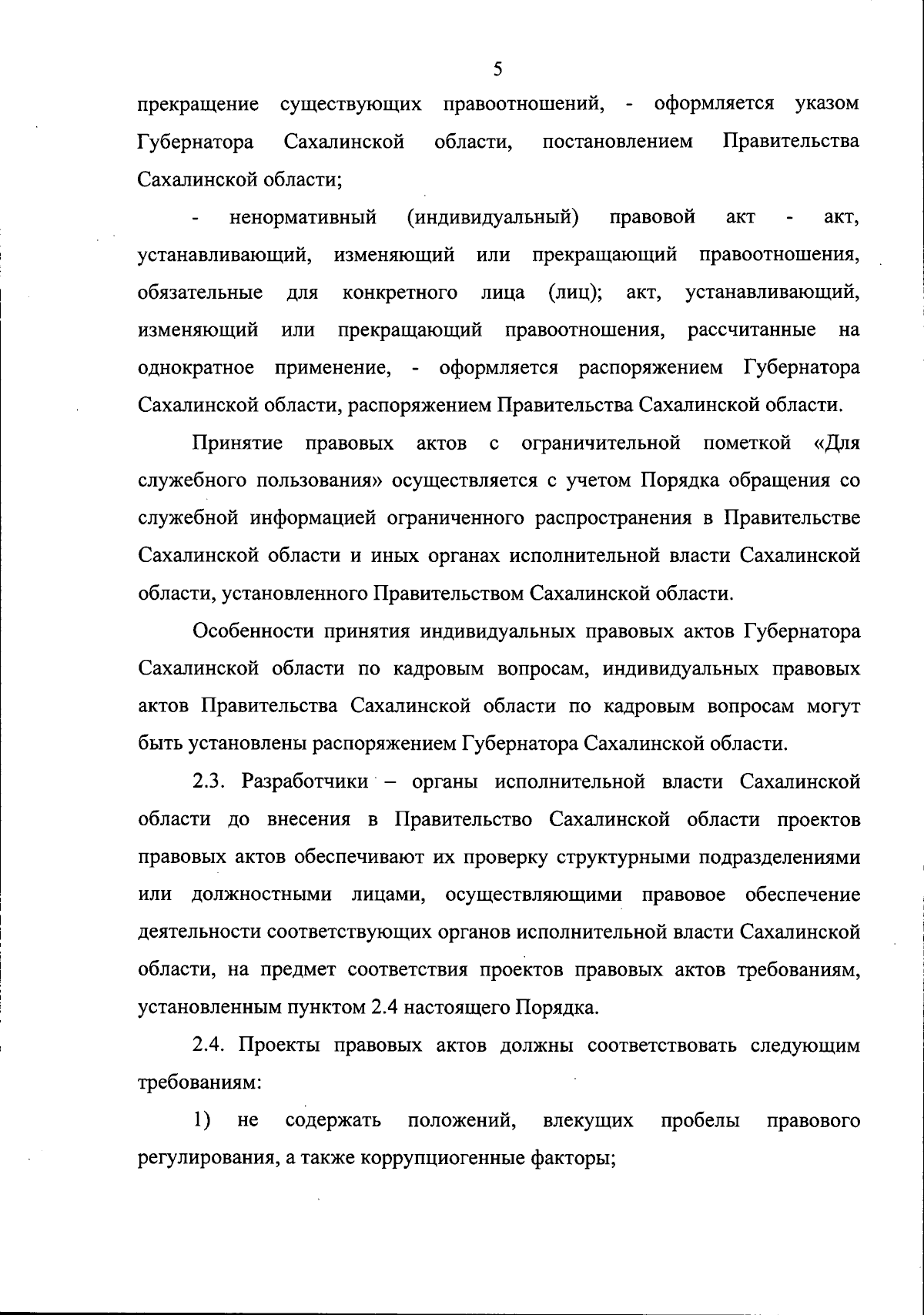 5

прекращение существующих правоотношений, - оформляется указом Губернатора Сахалинской области, постановлением Правительства Сахалинской области;

- ненормативный (индивидуальный) правовой акт - акт, устанавливающий, изменяющий или прекращающий правоотношения, обязательные для конкретного лица (лиц); акт, устанавливающий, изменяющий или прекращающий правоотношения, рассчитанные на однократное применение, - оформляется распоряжением Губернатора Сахалинской области, распоряжением Правительства Сахалинской области.

Принятие правовых актов с ограничительной пометкой «Для служебного пользования» осуществляется с учетом Порядка обращения со служебной информацией ограниченного распространения в Правительстве Сахалинской области и иных органах исполнительной власти Сахалинской области, установленного Правительством Сахалинской области.

Особенности принятия индивидуальных правовых актов Губернатора Сахалинской области по кадровым вопросам, индивидуальных правовых актов Правительства Сахалинской области по кадровым вопросам могут быть установлены распоряжением Губернатора Сахалинской области.

2.3. Разработчики – органы исполнительной власти Сахалинской области до внесения в Правительство Сахалинской области проектов правовых актов обеспечивают их проверку структурными подразделениями или должностными лицами, осуществляющими правовое обеспечение деятельности соответствующих органов исполнительной власти Сахалинской области, на предмет соответствия проектов правовых актов требованиям, установленным пунктом 2.4 настоящего Порядка.

2.4. Проекты правовых актов должны соответствовать следующим требованиям:

1) не содержать положений, влекущих пробелы правового регулирования, а также коррупциогенные факторы;